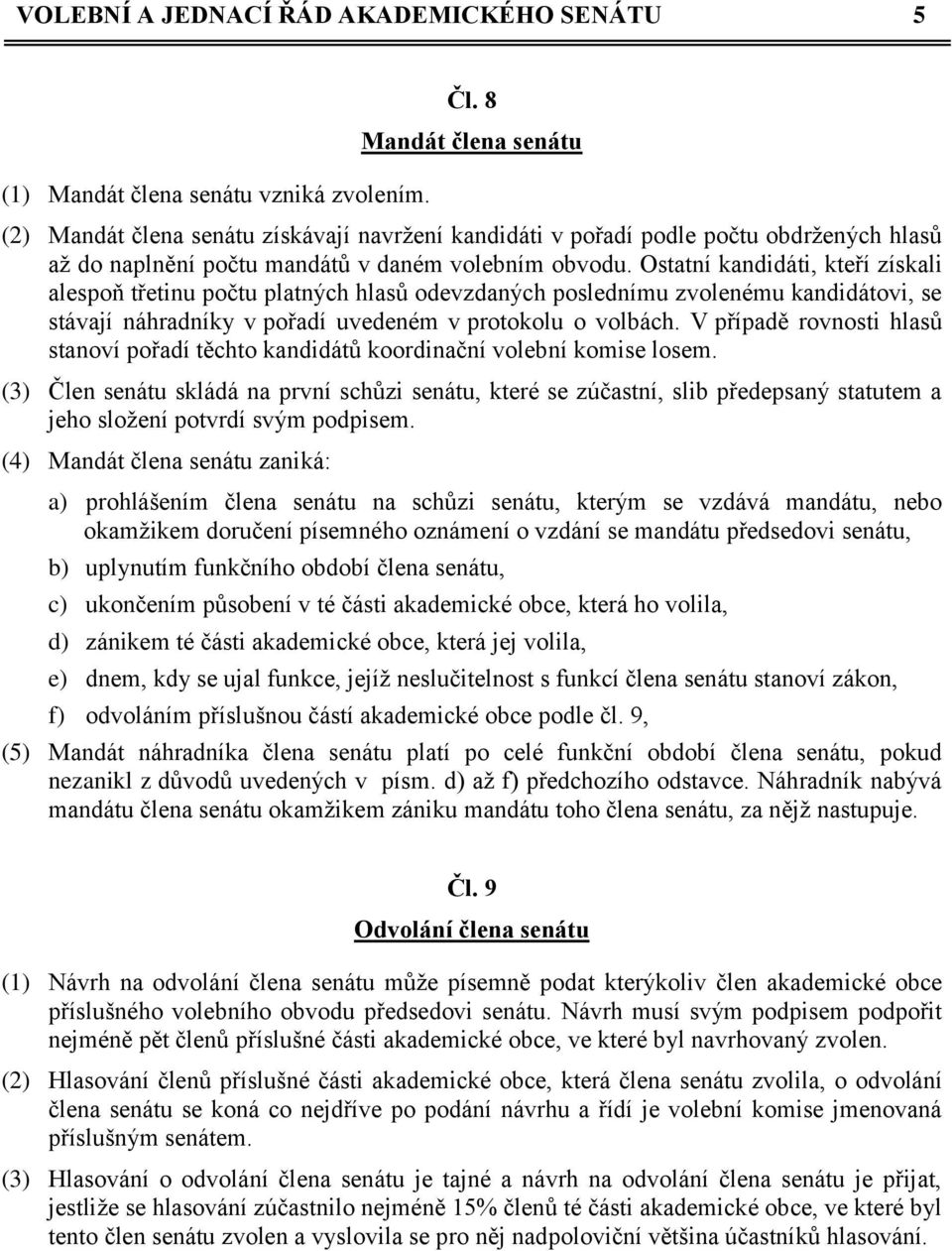 VOLEBNÍ A JEDNACÍ ŘÁD AKADEMICKÉHO SENÁTU 5

Čl. 8
Mandát člena senátu

(1) Mandát člena senátu vzniká zvolením.

(2) Mandát člena senátu získávají navržení kandidáti v pořadí podle počtu obdržených hlasů až do naplnění počtu mandátů v daném volebním obvodu. Ostatní kandidáti, kteří získali alespoň třetinu počtu platných hlasů odevzdaných poslednímu zvolenému kandidátovi, se stávají náhradníky v pořadí uvedeném v protokolu o volbách. V případě rovnosti hlasů stanoví pořadí těchto kandidátů koordinační volební komise losem.

(3) Člen senátu skládá na první schůzi senátu, které se zúčastní, slib předepsaný statutem a jeho složení potvrdí svým podpisem.

(4) Mandát člena senátu zaniká:

a) prohlášením člena senátu na schůzi senátu, kterým se vzdává mandátu, nebo okamžikem doručení písemného oznámení o vzdání se mandátu předsedovi senátu,

b) uplynutím funkčního období člena senátu,

c) ukončením působení v té části akademické obce, která ho volila,

d) zánikem té části akademické obce, která jej volila,

e) dnem, kdy se ujal funkce, jejíž neslučitelnost s funkcí člena senátu stanoví zákon,

f) odvoláním příslušnou částí akademické obce podle čl. 9,

(5) Mandát náhradníka člena senátu platí po celé funkční období člena senátu, pokud nezanikl z důvodů uvedených v písm. d) až f) předchozího odstavce. Náhradník nabývá mandátu člena senátu okamžikem zániku mandátu toho člena senátu, za nějž nastupuje.

Čl. 9
Odvolání člena senátu

(1) Návrh na odvolání člena senátu může písemně podat kterýkoliv člen akademické obce příslušného volebního obvodu předsedovi senátu. Návrh musí svým podpisem podpořit nejméně pět členů příslušné části akademické obce, ve které byl navrhovaný zvolen.

(2) Hlasování členů příslušné části akademické obce, která člena senátu zvolila, o odvolání člena senátu se koná co nejdříve po podání návrhu a řídí je volební komise jmenovaná příslušným senátem.

(3) Hlasování o odvolání člena senátu je tajné a návrh na odvolání člena senátu je přijat, jestliže se hlasování zúčastnilo nejméně 15% členů té části akademické obce, ve které byl tento člen senátu zvolen a vyslovila se pro něj nadpoloviční většina účastníků hlasování.